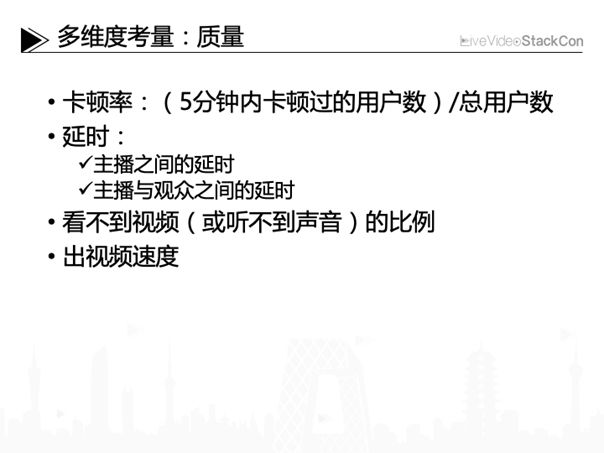 多维度考量：质量

LiveVideoStackCon

• 卡顿率：（5分钟内卡顿过的用户数）/总用户数
• 延时：
✓主播之间的延时
✓主播与观众之间的延时
• 看不到视频（或听不到声音）的比例
• 出视频速度